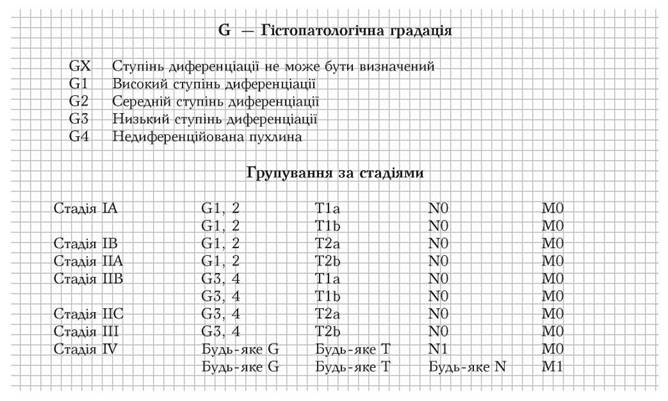 G — Гістопатологічна градація

GX Ступінь диференціації не може бути визначений
G1 Високий ступінь диференціації
G2 Середній ступінь диференціації
G3 Низький ступінь диференціації
G4 Недиференційована пухлина

Групування за стадіями

| Стадія IA | G1, 2 | T1a | N0 | M0 |
|---|---|---|---|---|
| | G1, 2 | T1b | N0 | M0 |
| Стадія IB | G1, 2 | T2a | N0 | M0 |
| Стадія IIA | G1, 2 | T2b | N0 | M0 |
| Стадія IIB | G3, 4 | T1a | N0 | M0 |
| | G3, 4 | T1b | N0 | M0 |
| Стадія IIC | G3, 4 | T2a | N0 | M0 |
| Стадія III | G3, 4 | T2b | N0 | M0 |
| Стадія IV | Будь-яке G | Будь-яке T | N1 | M0 |
| | Будь-яке G | Будь-яке T | Будь-яке N | M1 |